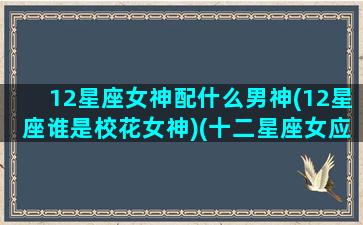 12星座女神配什么男神(12星座谁是校花女神)(十二星座女应